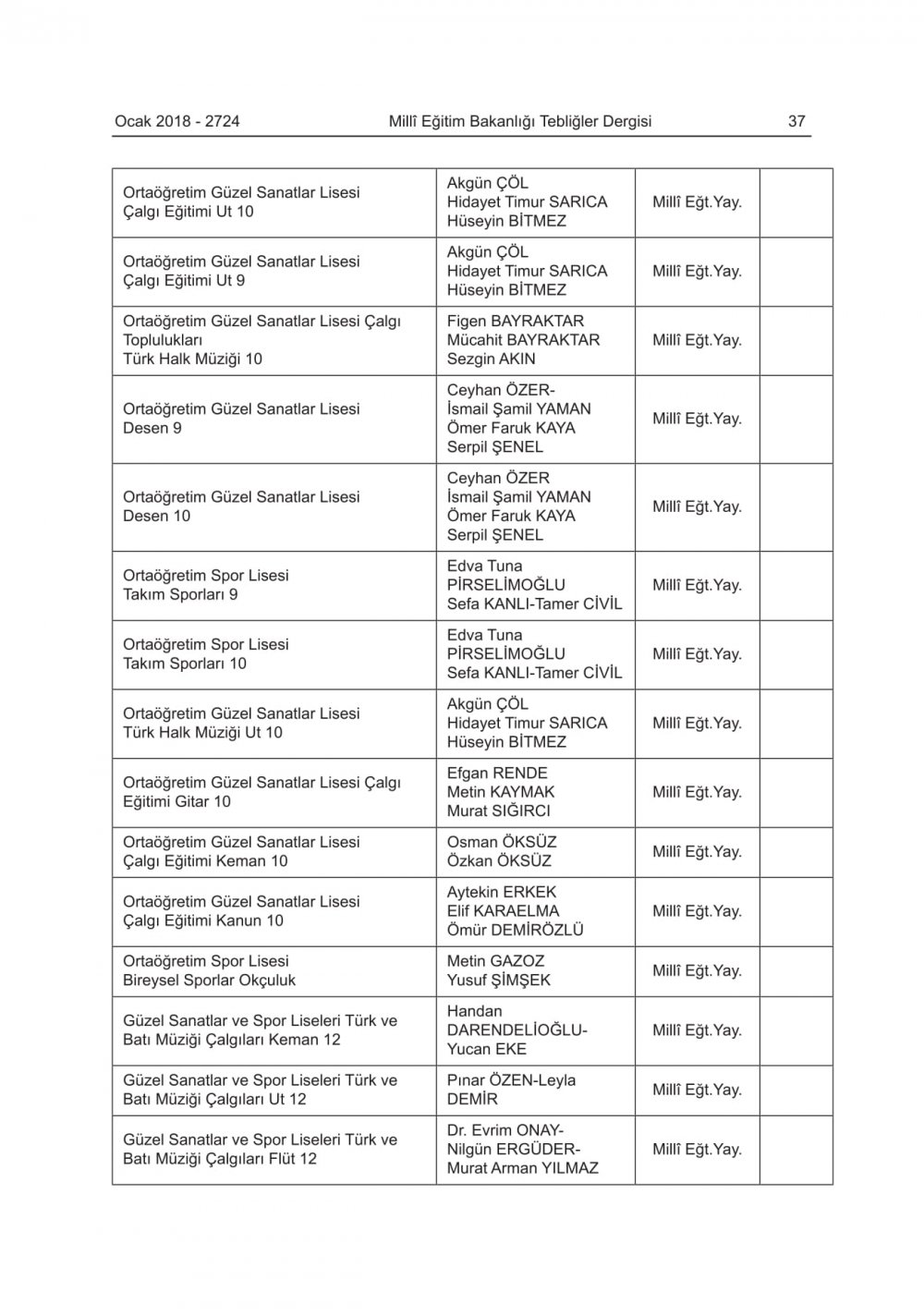 Ocak 2018 - 2724 Millî Eğitim Bakanlığı Tebliğler Dergisi 37

| | | | |
|---|---|---|---|
| Ortaöğretim Güzel Sanatlar Lisesi Çalgı Eğitimi Ut 10 | Akgün ÇÖL Hidayet Timur SARICA Hüseyin BİTMEZ | Millî Eğt.Yay. | |
| Ortaöğretim Güzel Sanatlar Lisesi Çalgı Eğitimi Ut 9 | Akgün ÇÖL Hidayet Timur SARICA Hüseyin BİTMEZ | Millî Eğt.Yay. | |
| Ortaöğretim Güzel Sanatlar Lisesi Çalgı Toplulukları Türk Halk Müziği 10 | Figen BAYRAKTAR Mücahit BAYRAKTAR Sezgin AKIN | Millî Eğt.Yay. | |
| Ortaöğretim Güzel Sanatlar Lisesi Desen 9 | Ceyhan ÖZER- İsmail Şamil YAMAN Ömer Faruk KAYA Serpil ŞENEL | Millî Eğt.Yay. | |
| Ortaöğretim Güzel Sanatlar Lisesi Desen 10 | Ceyhan ÖZER İsmail Şamil YAMAN Ömer Faruk KAYA Serpil ŞENEL | Millî Eğt.Yay. | |
| Ortaöğretim Spor Lisesi Takım Sporları 9 | Edva Tuna PİRSELİMOĞLU Sefa KANLI-Tamer CİVİL | Millî Eğt.Yay. | |
| Ortaöğretim Spor Lisesi Takım Sporları 10 | Edva Tuna PİRSELİMOĞLU Sefa KANLI-Tamer CİVİL | Millî Eğt.Yay. | |
| Ortaöğretim Güzel Sanatlar Lisesi Türk Halk Müziği Ut 10 | Akgün ÇÖL Hidayet Timur SARICA Hüseyin BİTMEZ | Millî Eğt.Yay. | |
| Ortaöğretim Güzel Sanatlar Lisesi Çalgı Eğitimi Gitar 10 | Efgan RENDE Metin KAYMAK Murat SIĞIRCI | Millî Eğt.Yay. | |
| Ortaöğretim Güzel Sanatlar Lisesi Çalgı Eğitimi Keman 10 | Osman ÖKSÜZ Özkan ÖKSÜZ | Millî Eğt.Yay. | |
| Ortaöğretim Güzel Sanatlar Lisesi Çalgı Eğitimi Kanun 10 | Aytekin ERKEK Elif KARAELMA Ömür DEMİRÖZLÜ | Millî Eğt.Yay. | |
| Ortaöğretim Spor Lisesi Bireysel Sporlar Okçuluk | Metin GAZOZ Yusuf ŞİMŞEK | Millî Eğt.Yay. | |
| Güzel Sanatlar ve Spor Liseleri Türk ve Batı Müziği Çalgıları Keman 12 | Handan DARENDELİOĞLU- Yucan EKE | Millî Eğt.Yay. | |
| Güzel Sanatlar ve Spor Liseleri Türk ve Batı Müziği Çalgıları Ut 12 | Pınar ÖZEN-Leyla DEMİR | Millî Eğt.Yay. | |
| Güzel Sanatlar ve Spor Liseleri Türk ve Batı Müziği Çalgıları Flüt 12 | Dr. Evrim ONAY- Nilgün ERGÜDER- Murat Arman YILMAZ | Millî Eğt.Yay. | |